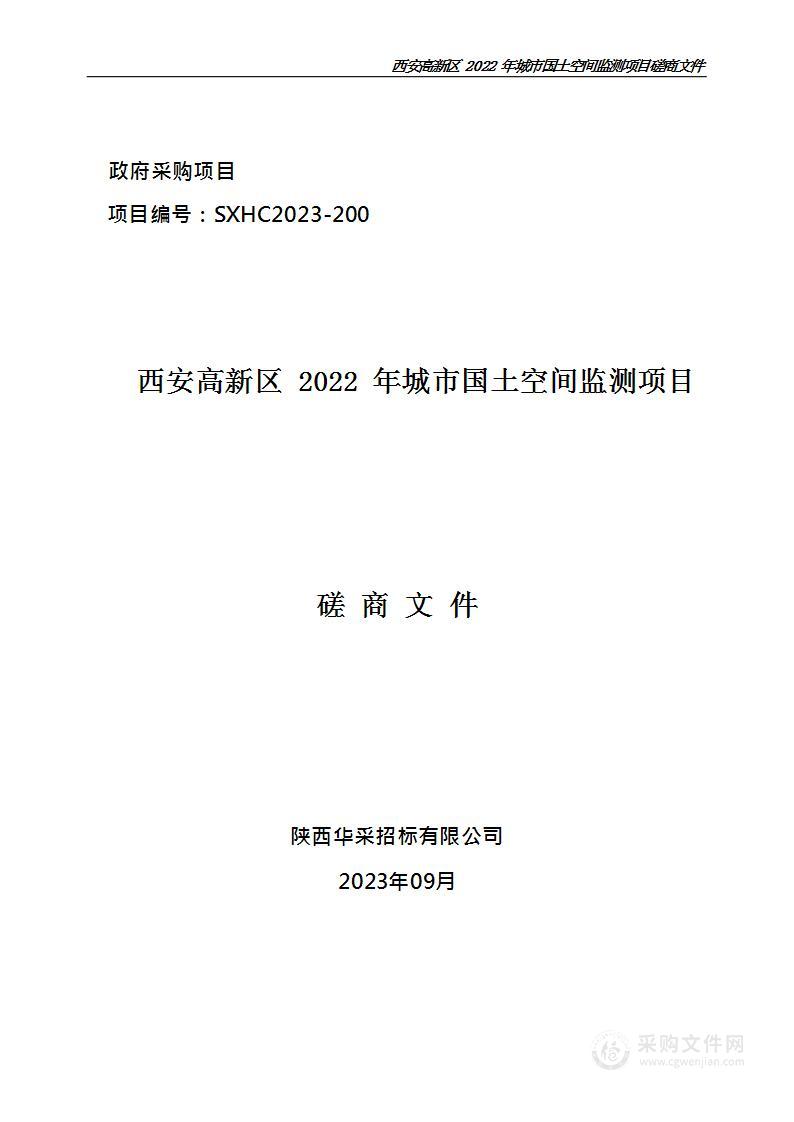 西安高新区 2022 年城市国土空间监测项目磋商文件

政府采购项目

项目编号：SXHC2023-200

西安高新区 2022 年城市国土空间监测项目

磋 商 文 件

陕西华采招标有限公司

2023年09月

采购文件网
www.cgwenjian.com